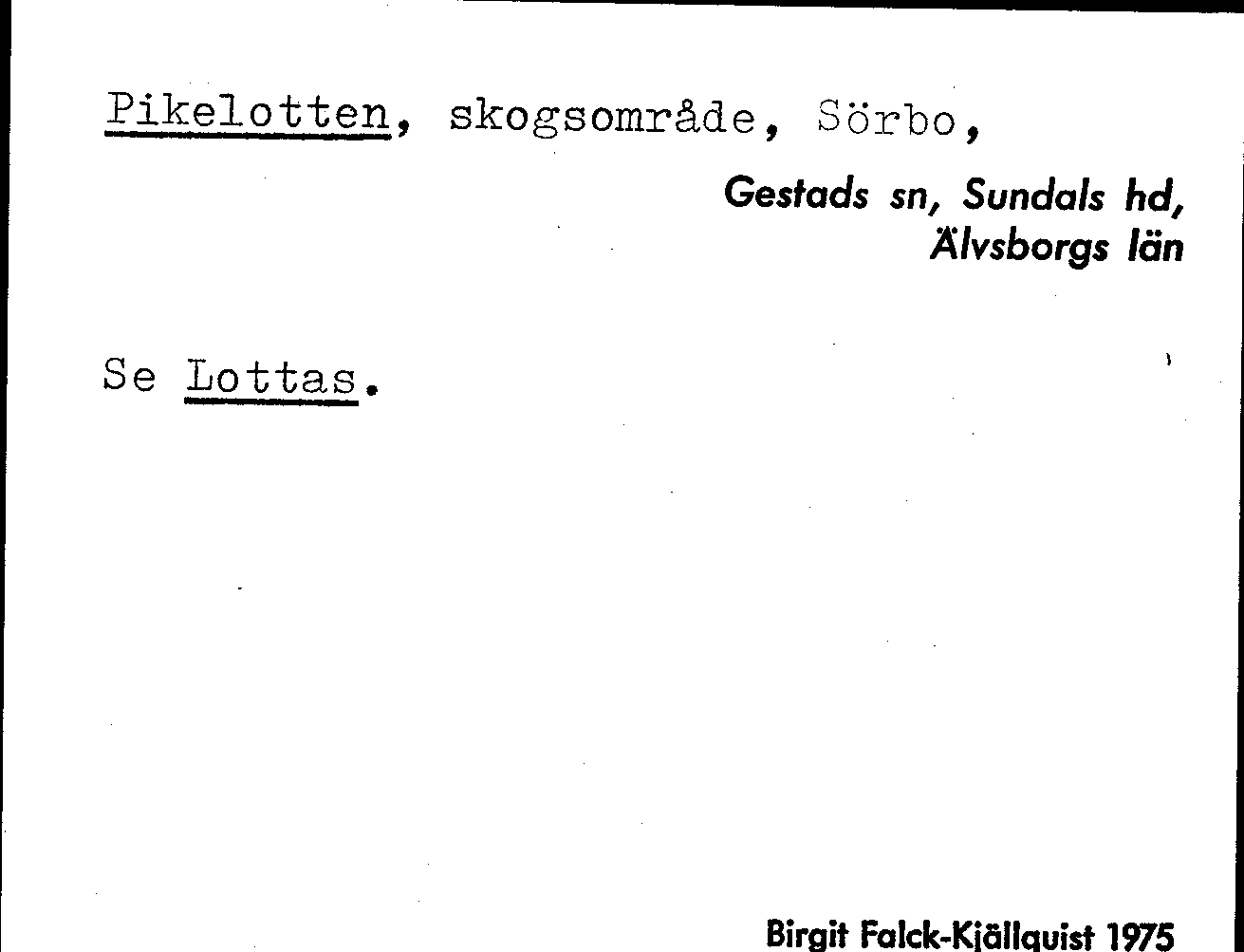 Pikelotten, skogsområde, Sörbo,

Gestads sn, Sundals hd,
Älvsborgs län

Se Lottas.

Birgit Falck-Kjällquist 1975